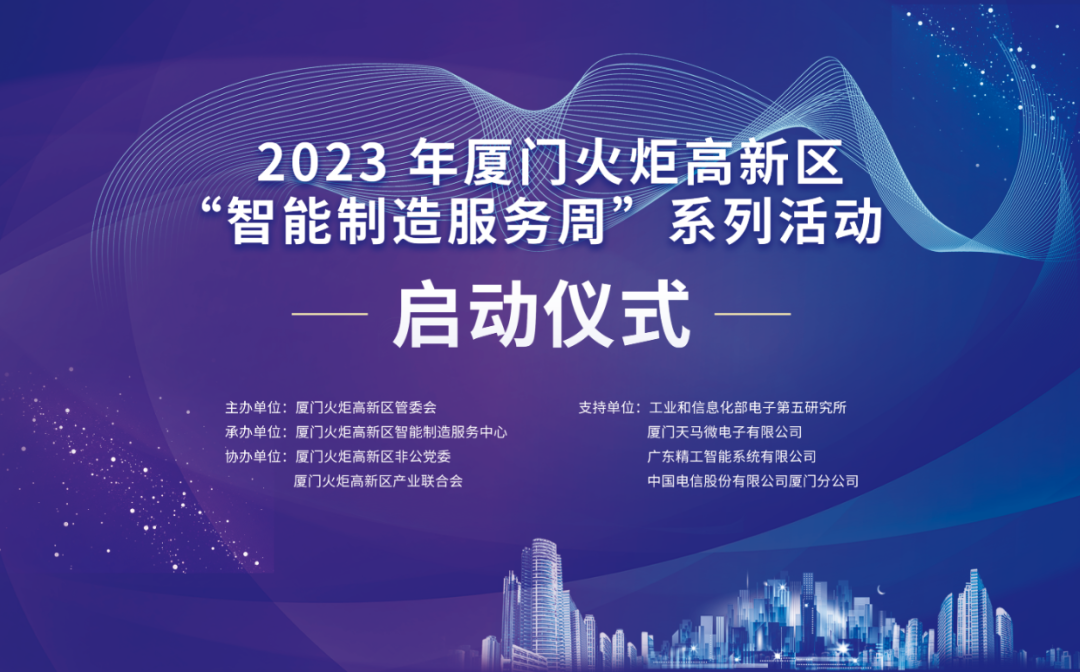 2023 年厦门火炬高新区
“智能制造服务周” 系列活动

启动仪式

主办单位：厦门火炬高新区管委会
承办单位：厦门火炬高新区智能制造服务中心
协办单位：厦门火炬高新区非公党委
厦门火炬高新区产业联合会

支持单位：工业和信息化部电子第五研究所
厦门天马微电子有限公司
广东精工智能系统有限公司
中国电信股份有限公司厦门分公司